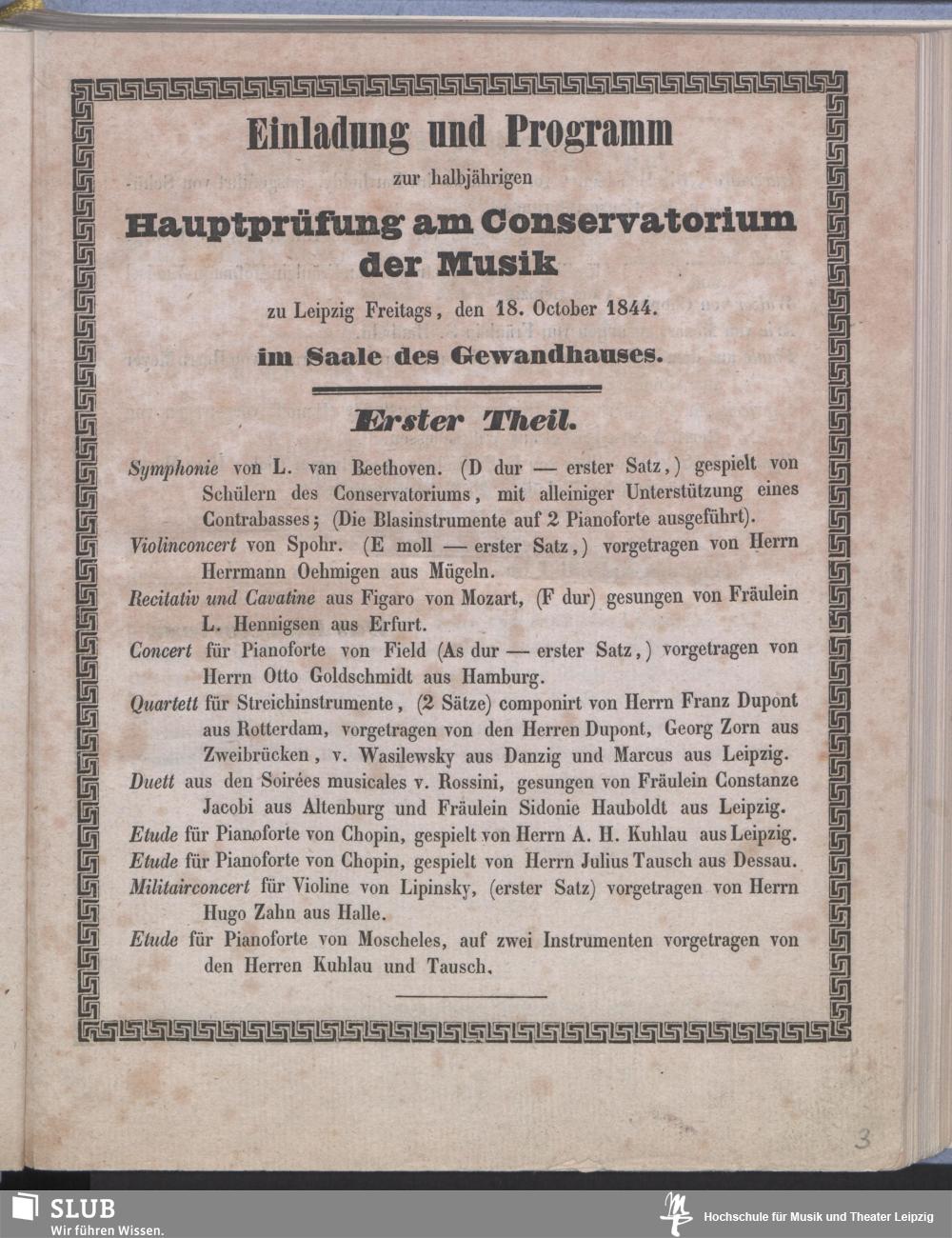 Einladung und Programm

zur halbjährigen

Hauptprüfung am Conservatorium der Musik

zu Leipzig Freitags, den 18. October 1844.

im Saale des Gewandhauses.

Erster Theil.

Symphonie von L. van Beethoven. (D dur — erster Satz,) gespielt von Schülern des Conservatoriums, mit alleiniger Unterstützung eines Contrabasses; (Die Blasinstrumente auf 2 Pianoforte ausgeführt).

Violinconcert von Spohr. (E moll — erster Satz,) vorgetragen von Herrn Herrmann Oehmigen aus Mügeln.

Recitativ und Cavatine aus Figaro von Mozart, (F dur) gesungen von Fräulein L. Hennigsen aus Erfurt.

Concert für Pianoforte von Field (As dur — erster Satz,) vorgetragen von Herrn Otto Goldschmidt aus Hamburg.

Quartett für Streichinstrumente, (2 Sätze) componirt von Herrn Franz Dupont aus Rotterdam, vorgetragen von den Herren Dupont, Georg Zorn aus Zweibrücken, v. Wasilewsky aus Danzig und Marcus aus Leipzig.

Duett aus den Soirées musicales v. Rossini, gesungen von Fräulein Constanze Jacobi aus Altenburg und Fräulein Sidonie Hauboldt aus Leipzig.

Etude für Pianoforte von Chopin, gespielt von Herrn A. H. Kuhlau aus Leipzig.

Etude für Pianoforte von Chopin, gespielt von Herrn Julius Tausch aus Dessau.

Militairconcert für Violine von Lipinsky, (erster Satz) vorgetragen von Herrn Hugo Zahn aus Halle.

Etude für Pianoforte von Moscheles, auf zwei Instrumenten vorgetragen von den Herren Kuhlau und Tausch.

3

SLUB
Wir führen Wissen.

Hochschule für Musik und Theater Leipzig